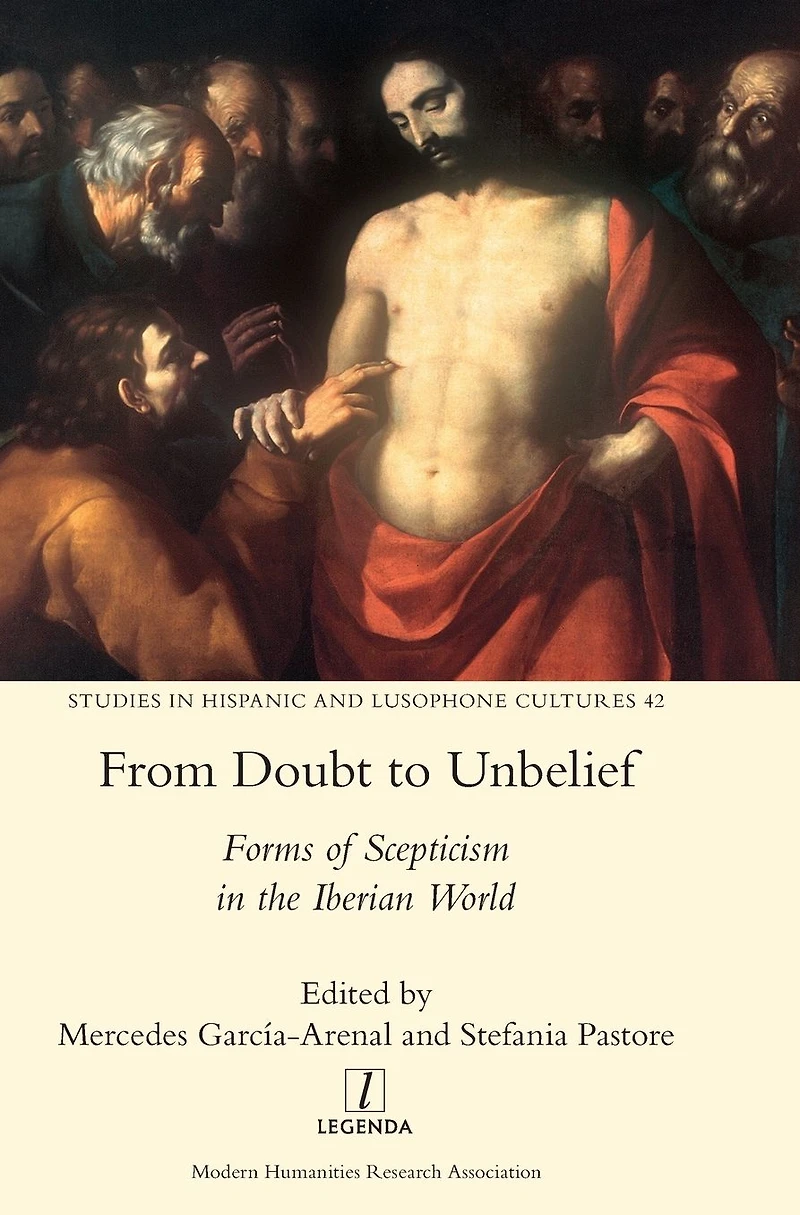 STUDIES IN HISPANIC AND LUSOPHONE CULTURES 42

From Doubt to Unbelief

Forms of Scepticism
in the Iberian World

Edited by
Mercedes García-Arenal and Stefania Pastore

l
LEGENDA

Modern Humanities Research Association